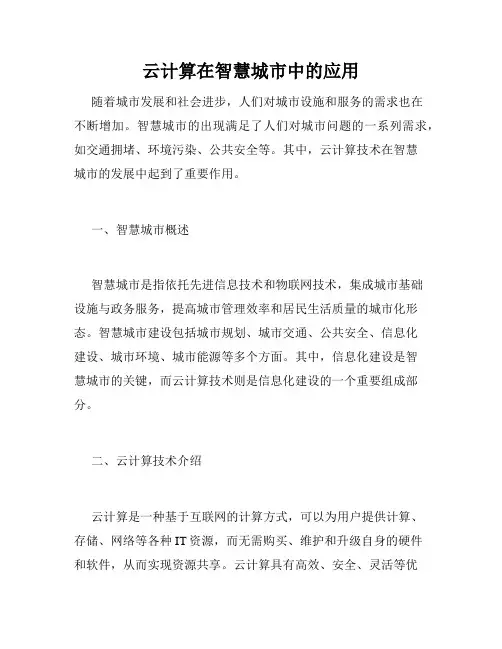 云计算在智慧城市中的应用

随着城市发展和社会进步，人们对城市设施和服务的需求也在不断增加。智慧城市的出现满足了人们对城市问题的一系列需求，如交通拥堵、环境污染、公共安全等。其中，云计算技术在智慧城市的发展中起到了重要作用。

一、智慧城市概述

智慧城市是指依托先进信息技术和物联网技术，集成城市基础设施与政务服务，提高城市管理效率和居民生活质量的城市化形态。智慧城市建设包括城市规划、城市交通、公共安全、信息化建设、城市环境、城市能源等多个方面。其中，信息化建设是智慧城市的关键，而云计算技术则是信息化建设的一个重要组成部分。

二、云计算技术介绍

云计算是一种基于互联网的计算方式，可以为用户提供计算、存储、网络等各种IT资源，而无需购买、维护和升级自身的硬件和软件，从而实现资源共享。云计算具有高效、安全、灵活等优